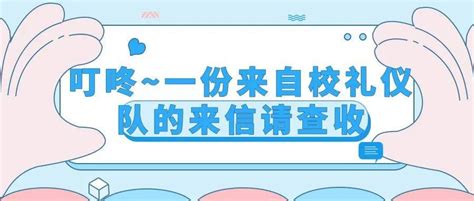 叮咚~一份来自校礼仪队的来信请查收